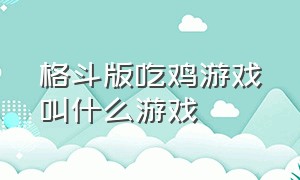 格斗版吃鸡游戏叫什么游戏